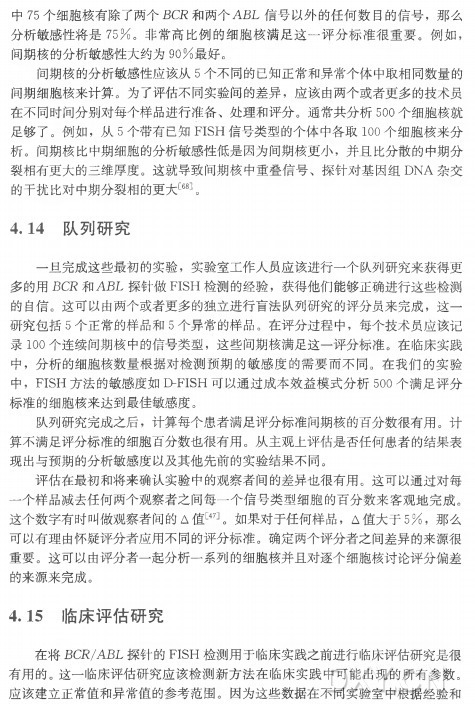 中 75 个细胞核有除了两个 BCR 和两个 ABL 信号以外的任何数目的信号，那么分析敏感性将是 75%。非常高比例的细胞核满足这一评分标准很重要。例如，间期核的分析敏感性大约为 90%最好。

间期核的分析敏感性应该从 5 个不同的已知正常和异常个体中取相同数量的间期细胞核来计算。为了评估不同实验间的差异，应该由两个或者更多的技术员在不同时间分别对每个样品进行准备、处理和评分。通常共分析 500 个细胞核就足够了。例如，从 5 个带有已知 FISH 信号类型的个体中各取 100 个细胞核来分析。间期核比中期细胞的分析敏感性低是因为间期核更小，并且比分散的中期分裂相有更大的三维厚度。这就导致间期核中重叠信号、探针对基因组 DNA 杂交的干扰比对中期分裂相的更大$^{[68]}$。

4.14 队列研究

一旦完成这些最初的实验，实验室工作人员应该进行一个队列研究来获得更多的用 BCR 和 ABL 探针做 FISH 检测的经验，获得他们能够正确进行这些检测的自信。这可以由两个或者更多的独立进行盲法队列研究的评分员来完成，这一研究包括 5 个正常的样品和 5 个异常的样品。在评分过程中，每个技术员应该记录 100 个连续间期核中的信号类型，这些间期核满足这一评分标准。在临床实践中，分析的细胞核数量根据对检测预期的敏感度的需要而不同。在我们的实验中，FISH 方法的敏感度如 D-FISH 可以通过成本效益模式分析 500 个满足评分标准的细胞核来达到最佳敏感度。

队列研究完成之后，计算每个患者满足评分标准间期核的百分数很有用。计算不满足评分标准的细胞百分数也很有用。从主观上评估是否任何患者的结果表现出与预期的分析敏感度以及其他先前的实验结果不同。

评估在最初和将来确认实验中的观察者间的差异也很有用。这可以通过对每一个样品减去任何两个观察者之间每一个信号类型细胞的百分数来客观地完成。这个数字有时叫做观察者间的 Δ 值$^{[47]}$。如果对于任何样品，Δ 值大于 5%，那么可以有理由怀疑评分者应用不同的评分标准。确定两个评分者之间差异的来源很重要。这可以由评分者一起分析一系列的细胞核并且对逐个细胞核讨论评分偏差的来源来完成。

4.15 临床评估研究

在将 BCR/ABL 探针的 FISH 检测用于临床实践之前进行临床评估研究是很有用的。这一临床评估研究应该检测新方法在临床实践中可能出现的所有参数。应该建立正常值和异常值的参考范围。因为这些数据在不同实验室中根据经验和